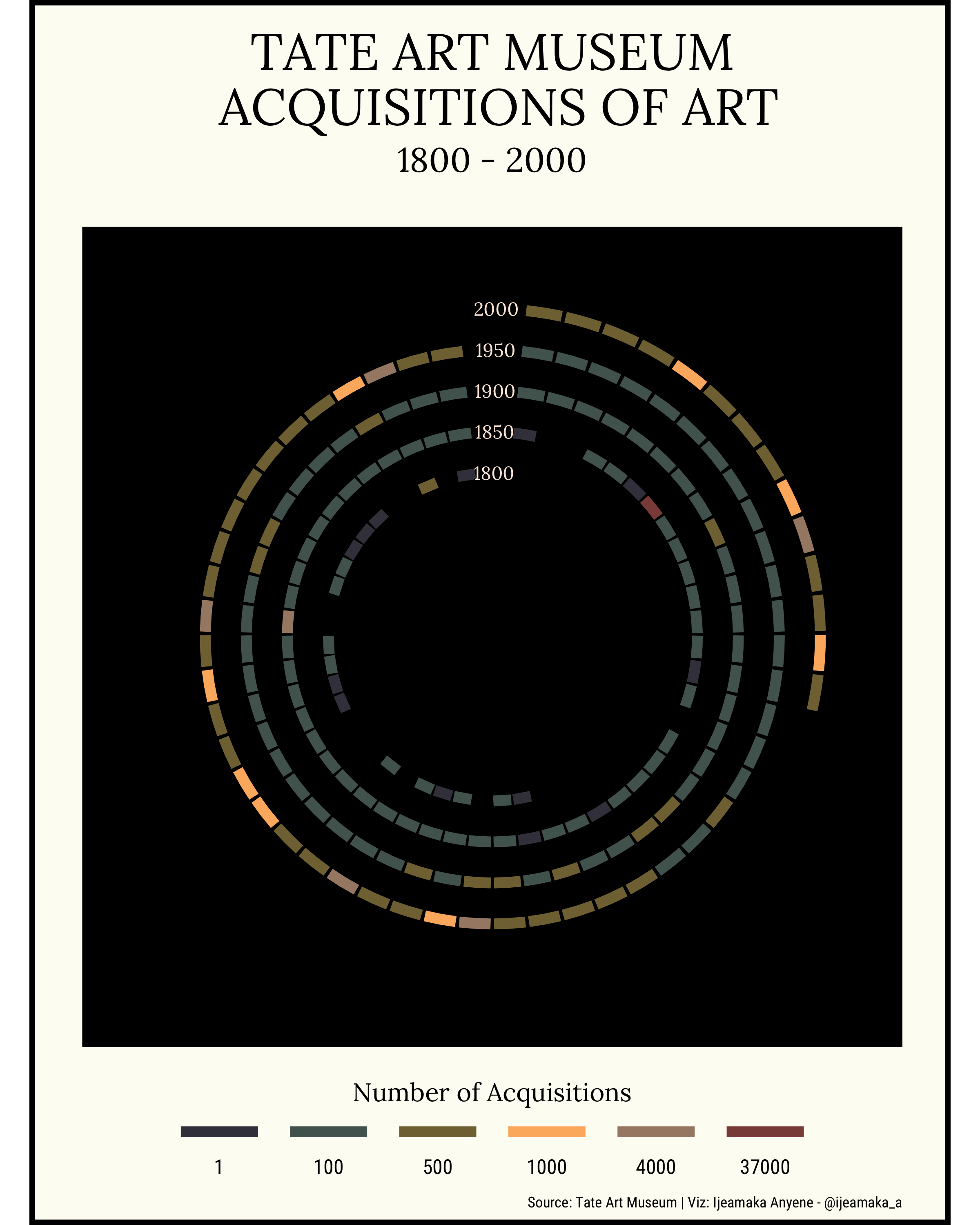 TATE ART MUSEUM
ACQUISITIONS OF ART
1800 - 2000

2000
1950
1900
1850
1800

Number of Acquisitions

1 100 500 1000 4000 37000

Source: Tate Art Museum | Viz: Ijeamaka Anyene - @ijeamaka_a